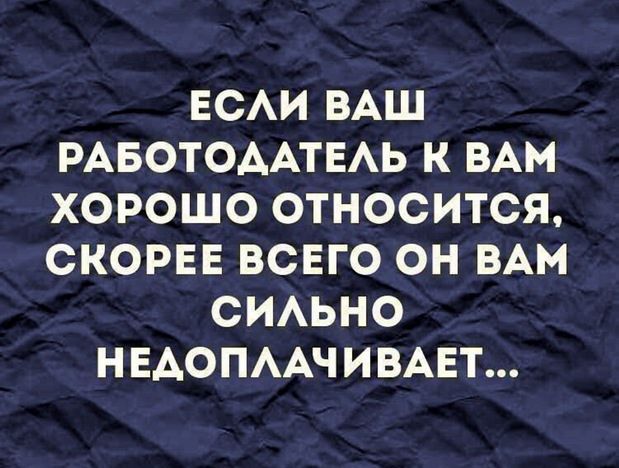 ЕСЛИ ВАШ РАБОТОДАТЕЛЬ К ВАМ ХОРОШО ОТНОСИТСЯ, СКОРЕЕ ВСЕГО ОН ВАМ СИЛЬНО НЕДОПЛАЧИВАЕТ...